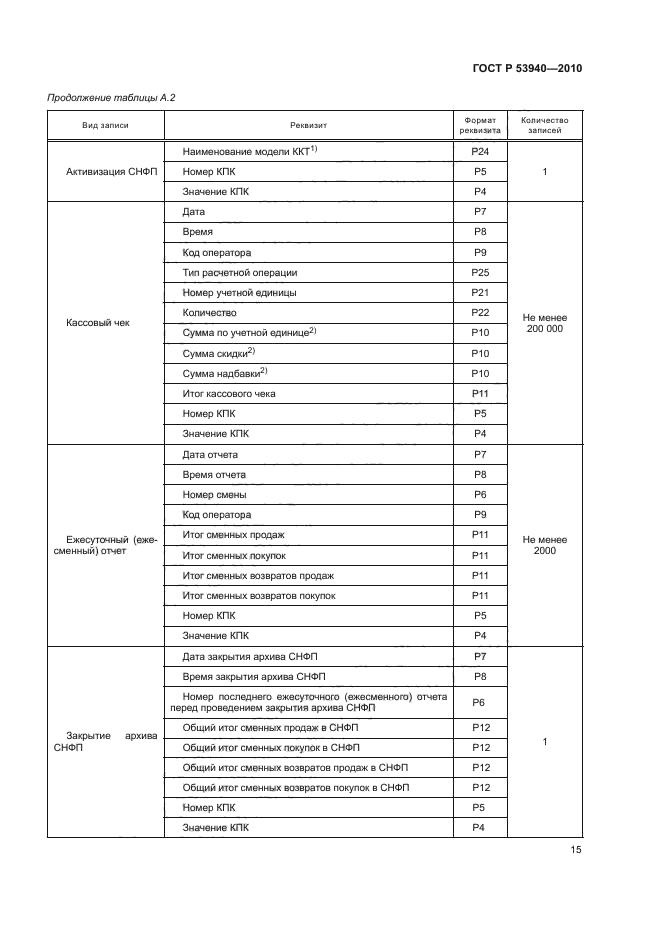 ГОСТ Р 53940—2010

Продолжение таблицы А.2

| Вид записи | Реквизит | Формат реквизита | Количество записей |
|---|---|---|---|
| Активизация СНФП | Наименование модели ККТ$^{1)}$ | Р24 | 1 |
| | Номер КПК | Р5 | |
| | Значение КПК | Р4 | |
| Кассовый чек | Дата | Р7 | Не менее 200 000 |
| | Время | Р8 | |
| | Код оператора | Р9 | |
| | Тип расчетной операции | Р25 | |
| | Номер учетной единицы | Р21 | |
| | Количество | Р22 | |
| | Сумма по учетной единице$^{2)}$ | Р10 | |
| | Сумма скидки$^{2)}$ | Р10 | |
| | Сумма надбавки$^{2)}$ | Р10 | |
| | Итог кассового чека | Р11 | |
| | Номер КПК | Р5 | |
| | Значение КПК | Р4 | |
| Ежесуточный (ежесменный) отчет | Дата отчета | Р7 | Не менее 2000 |
| | Время отчета | Р8 | |
| | Номер смены | Р6 | |
| | Код оператора | Р9 | |
| | Итог сменных продаж | Р11 | |
| | Итог сменных покупок | Р11 | |
| | Итог сменных возвратов продаж | Р11 | |
| | Итог сменных возвратов покупок | Р11 | |
| | Номер КПК | Р5 | |
| | Значение КПК | Р4 | |
| Закрытие архива СНФП | Дата закрытия архива СНФП | Р7 | 1 |
| | Время закрытия архива СНФП | Р8 | |
| | Номер последнего ежесуточного (ежесменного) отчета перед проведением закрытия архива СНФП | Р6 | |
| | Общий итог сменных продаж в СНФП | Р12 | |
| | Общий итог сменных покупок в СНФП | Р12 | |
| | Общий итог сменных возвратов продаж в СНФП | Р12 | |
| | Общий итог сменных возвратов покупок в СНФП | Р12 | |
| | Номер КПК | Р5 | |
| | Значение КПК | Р4 | |

15